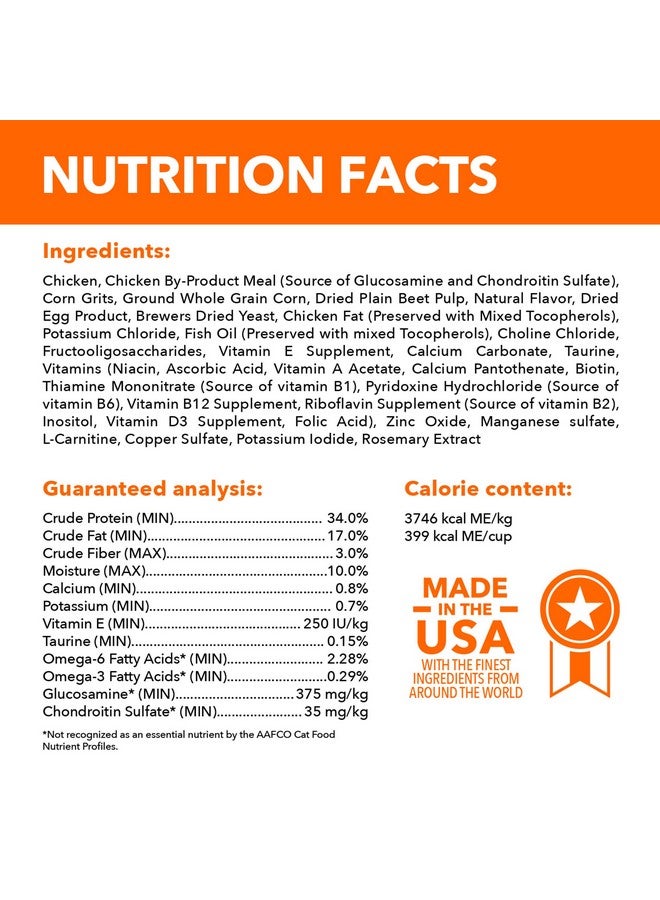 NUTRITION FACTS

Ingredients:

Chicken, Chicken By-Product Meal (Source of Glucosamine and Chondroitin Sulfate), Corn Grits, Ground Whole Grain Corn, Dried Plain Beet Pulp, Natural Flavor, Dried Egg Product, Brewers Dried Yeast, Chicken Fat (Preserved with Mixed Tocopherols), Potassium Chloride, Fish Oil (Preserved with mixed Tocopherols), Choline Chloride, Fructooligosaccharides, Vitamin E Supplement, Calcium Carbonate, Taurine, Vitamins (Niacin, Ascorbic Acid, Vitamin A Acetate, Calcium Pantothenate, Biotin, Thiamine Mononitrate (Source of vitamin B1), Pyridoxine Hydrochloride (Source of vitamin B6), Vitamin B12 Supplement, Riboflavin Supplement (Source of vitamin B2), Inositol, Vitamin D3 Supplement, Folic Acid), Zinc Oxide, Manganese sulfate, L-Carnitine, Copper Sulfate, Potassium Iodide, Rosemary Extract

Guaranteed analysis:

Crude Protein (MIN) 34.0%
Crude Fat (MIN) 17.0%
Crude Fiber (MAX) 3.0%
Moisture (MAX) 10.0%
Calcium (MIN) 0.8%
Potassium (MIN) 0.7%
Vitamin E (MIN) 250 IU/kg
Taurine (MIN) 0.15%
Omega-6 Fatty Acids* (MIN) 2.28%
Omega-3 Fatty Acids* (MIN) 0.29%
Glucosamine* (MIN) 375 mg/kg
Chondroitin Sulfate* (MIN) 35 mg/kg

*Not recognized as an essential nutrient by the AAFCO Cat Food Nutrient Profiles.

Calorie content:

3746 kcal ME/kg
399 kcal ME/cup

MADE
IN THE
USA
WITH THE FINEST
INGREDIENTS FROM
AROUND THE WORLD